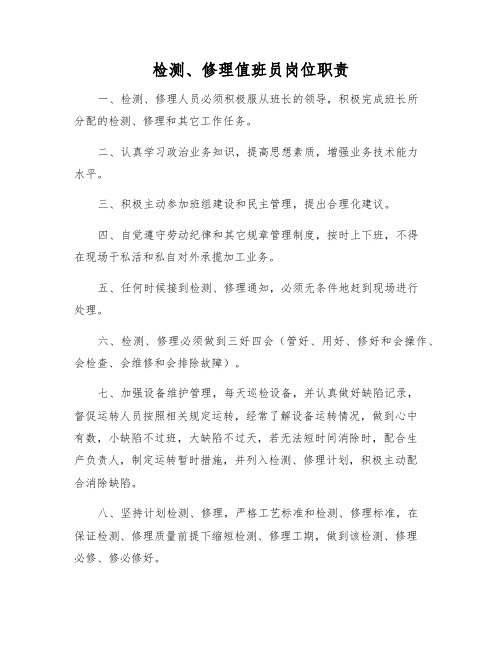 检测、修理值班员岗位职责

一、检测、修理人员必须积极服从班长的领导，积极完成班长所分配的检测、修理和其它工作任务。

二、认真学习政治业务知识，提高思想素质，增强业务技术能力水平。

三、积极主动参加班组建设和民主管理，提出合理化建议。

四、自觉遵守劳动纪律和其它规章管理制度，按时上下班，不得在现场干私活和私自对外承揽加工业务。

五、任何时候接到检测、修理通知，必须无条件地赶到现场进行处理。

六、检测、修理必须做到三好四会（管好、用好、修好和会操作、会检查、会维修和会排除故障）。

七、加强设备维护管理，每天巡检设备，并认真做好缺陷记录，督促运转人员按照相关规定运转，经常了解设备运转情况，做到心中有数，小缺陷不过班，大缺陷不过天，若无法短时间消除时，配合生产负责人，制定运转暂时措施，并列入检测、修理计划，积极主动配合消除缺陷。

八、坚持计划检测、修理，严格工艺标准和检测、修理标准，在保证检测、修理质量前提下缩短检测、修理工期，做到该检测、修理必修、修必修好。